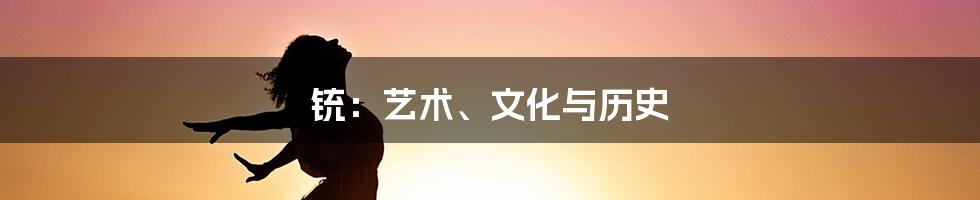 铳：艺术、文化与历史